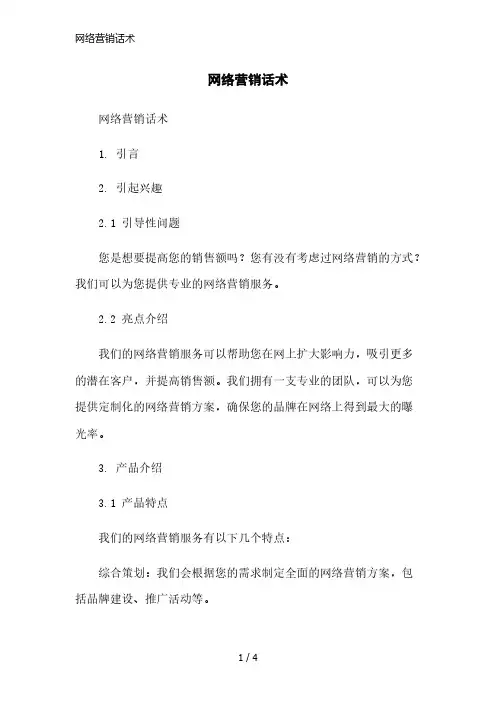 网络营销话术

网络营销话术

网络营销话术

1. 引言

2. 引起兴趣

2.1 引导性问题

您是想要提高您的销售额吗？您有没有考虑过网络营销的方式？我们可以为您提供专业的网络营销服务。

2.2 亮点介绍

我们的网络营销服务可以帮助您在网上扩大影响力，吸引更多的潜在客户，并提高销售额。我们拥有一支专业的团队，可以为您提供定制化的网络营销方案，确保您的品牌在网络上得到最大的曝光率。

3. 产品介绍

3.1 产品特点

我们的网络营销服务有以下几个特点：

综合策划：我们会根据您的需求制定全面的网络营销方案，包括品牌建设、推广活动等。

1 / 4